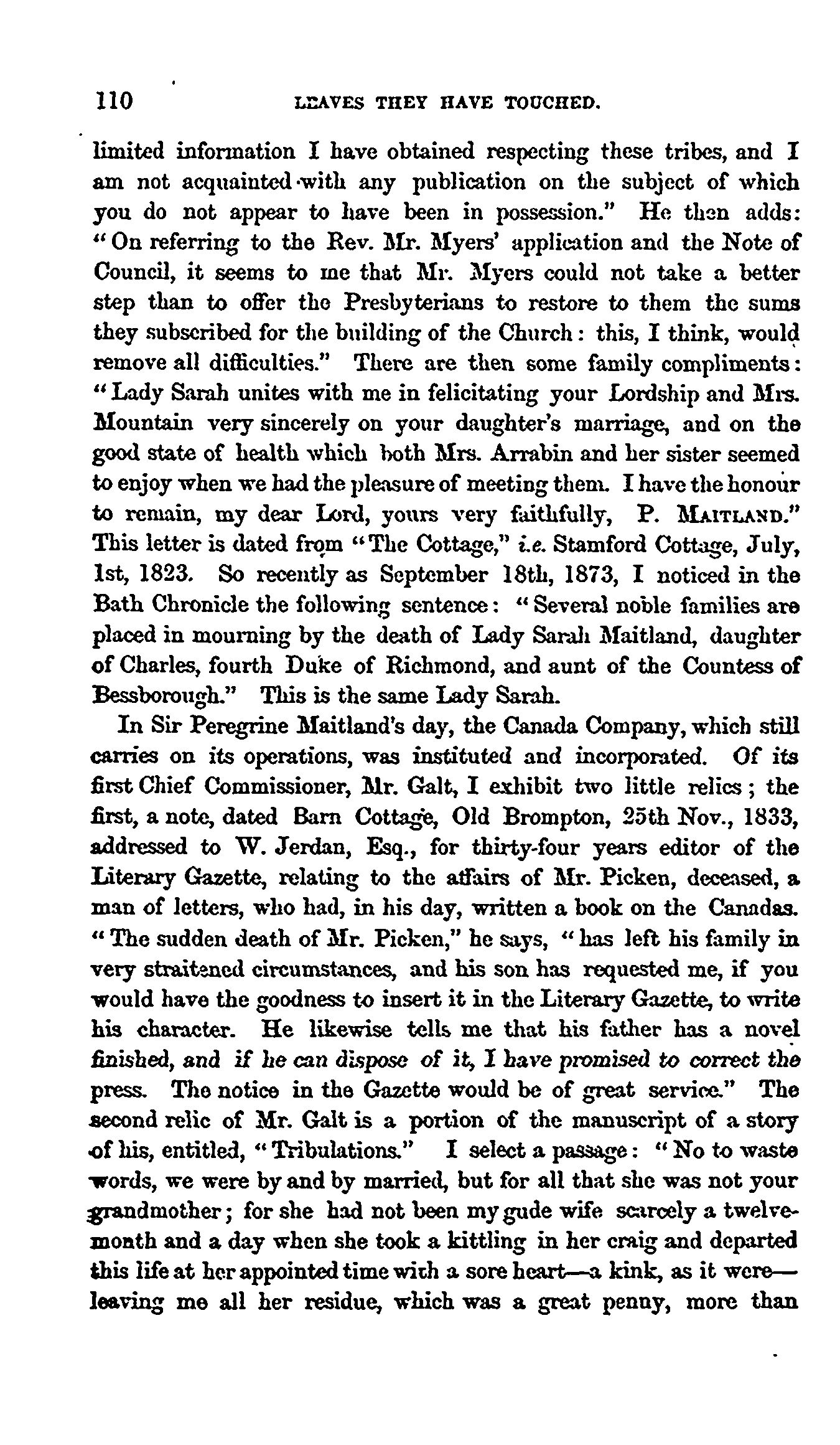 110 LEAVES THEY HAVE TOUCHED.

limited information I have obtained respecting these tribes, and I am not acquainted with any publication on the subject of which you do not appear to have been in possession." He then adds: "On referring to the Rev. Mr. Myers' application and the Note of Council, it seems to me that Mr. Myers could not take a better step than to offer the Presbyterians to restore to them the sums they subscribed for the building of the Church: this, I think, would remove all difficulties." There are then some family compliments: "Lady Sarah unites with me in felicitating your Lordship and Mrs. Mountain very sincerely on your daughter's marriage, and on the good state of health which both Mrs. Arrabin and her sister seemed to enjoy when we had the pleasure of meeting them. I have the honour to remain, my dear Lord, yours very faithfully, P. MAITLAND." This letter is dated from "The Cottage," i.e. Stamford Cottage, July, 1st, 1823. So recently as September 18th, 1873, I noticed in the Bath Chronicle the following sentence: "Several noble families are placed in mourning by the death of Lady Sarah Maitland, daughter of Charles, fourth Duke of Richmond, and aunt of the Countess of Bessborough." This is the same Lady Sarah.

In Sir Peregrine Maitland's day, the Canada Company, which still carries on its operations, was instituted and incorporated. Of its first Chief Commissioner, Mr. Galt, I exhibit two little relics; the first, a note, dated Barn Cottage, Old Brompton, 25th Nov., 1833, addressed to W. Jerdan, Esq., for thirty-four years editor of the Literary Gazette, relating to the affairs of Mr. Picken, deceased, a man of letters, who had, in his day, written a book on the Canadas. "The sudden death of Mr. Picken," he says, "has left his family in very straitened circumstances, and his son has requested me, if you would have the goodness to insert it in the Literary Gazette, to write his character. He likewise tells me that his father has a novel finished, and if he can dispose of it, I have promised to correct the press. The notice in the Gazette would be of great service." The second relic of Mr. Galt is a portion of the manuscript of a story of his, entitled, "Tribulations." I select a passage: "No to waste words, we were by and by married, but for all that she was not your grandmother; for she had not been my gude wife scarcely a twelvemonth and a day when she took a kittling in her craig and departed this life at her appointed time with a sore heart—a kink, as it were—leaving me all her residue, which was a great penny, more than